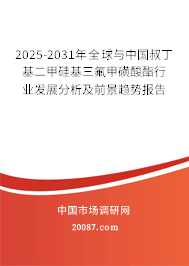 2025-2031年全球与中国叔丁基二甲硅基三氟甲磺酸酯行业发展分析及前景趋势报告

中国市场调研网

20087.com